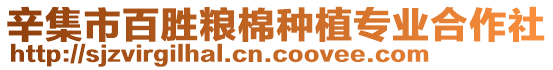 辛集市百胜粮棉种植专业合作社
http://sjzvirgilhal.cn.coovee.com